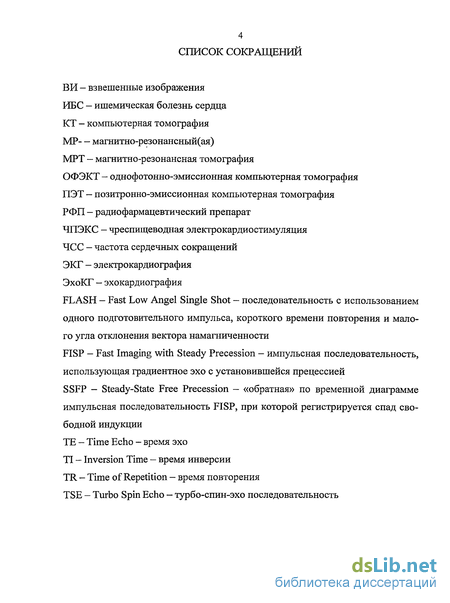 4

СПИСОК СОКРАЩЕНИЙ

ВИ – взвешенные изображения

ИБС – ишемическая болезнь сердца

КТ – компьютерная томография

МР- – магнитно-резонансный(ая)

МРТ – магнитно-резонансная томография

ОФЭКТ – однофотонно-эмиссионная компьютерная томография

ПЭТ – позитронно-эмиссионная компьютерная томография

РФП – радиофармацевтический препарат

ЧПЭКС – чреспищеводная электрокардиостимуляция

ЧСС – частота сердечных сокращений

ЭКГ – электрокардиография

ЭхоКГ – эхокардиография

FLASH – Fast Low Angel Single Shot – последовательность с использованием одного подготовительного импульса, короткого времени повторения и малого угла отклонения вектора намагниченности

FISP – Fast Imaging with Steady Precession – импульсная последовательность, использующая градиентное эхо с установившейся прецессией

SSFP – Steady-State Free Precession – «обратная» по временной диаграмме импульсная последовательность FISP, при которой регистрируется спад свободной индукции

TE – Time Echo – время эхо

TI – Inversion Time – время инверсии

TR – Time of Repetition – время повторения

TSE – Turbo Spin Echo – турбо-спин-эхо последовательность

dsLib.net
библиотека диссертаций